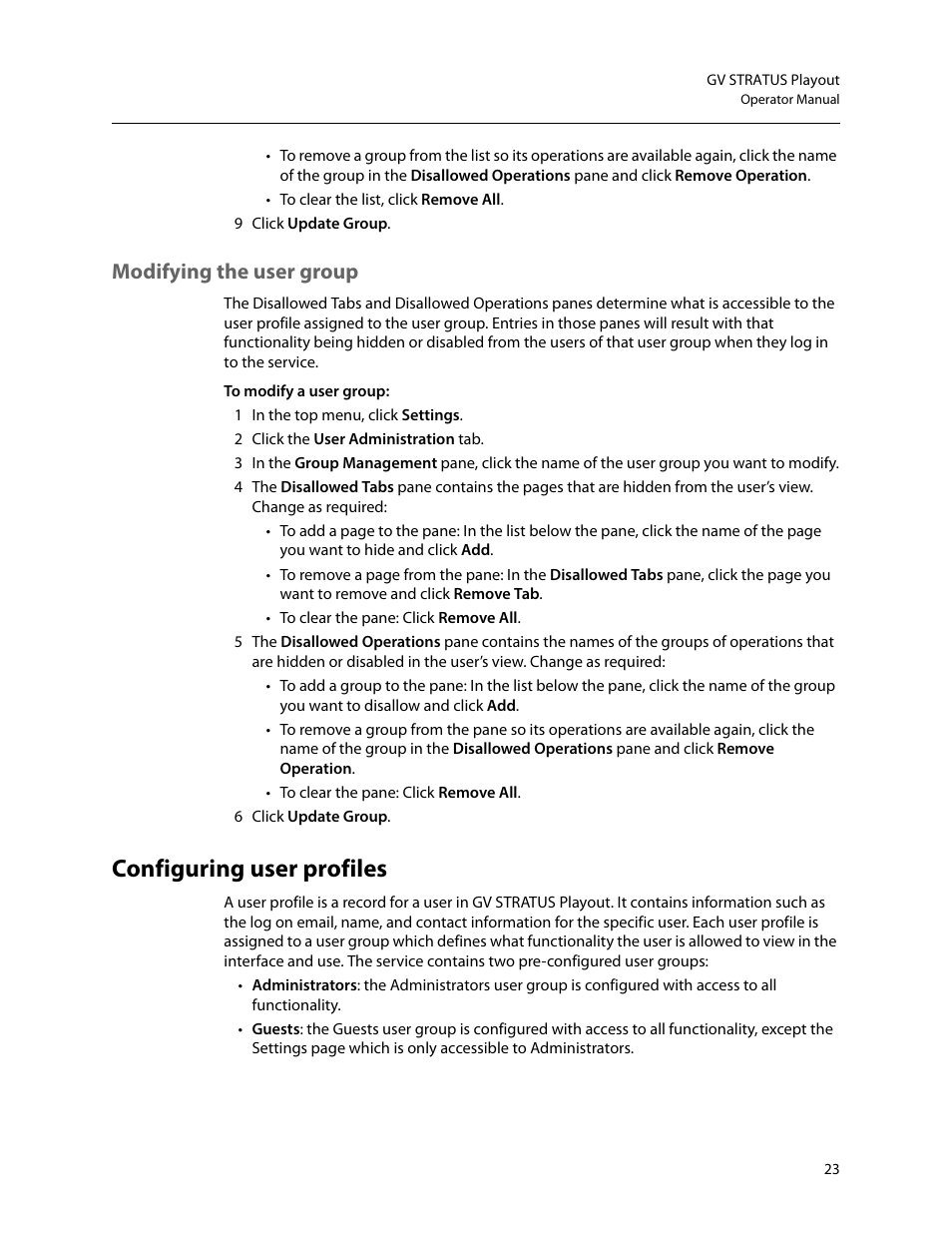 GV STRATUS Playout
Operator Manual

• To remove a group from the list so its operations are available again, click the name of the group in the Disallowed Operations pane and click Remove Operation.
• To clear the list, click Remove All.
9 Click Update Group.

Modifying the user group

The Disallowed Tabs and Disallowed Operations panes determine what is accessible to the user profile assigned to the user group. Entries in those panes will result with that functionality being hidden or disabled from the users of that user group when they log in to the service.

To modify a user group:
1 In the top menu, click Settings.
2 Click the User Administration tab.
3 In the Group Management pane, click the name of the user group you want to modify.
4 The Disallowed Tabs pane contains the pages that are hidden from the user's view. Change as required:
• To add a page to the pane: In the list below the pane, click the name of the page you want to hide and click Add.
• To remove a page from the pane: In the Disallowed Tabs pane, click the page you want to remove and click Remove Tab.
• To clear the pane: Click Remove All.
5 The Disallowed Operations pane contains the names of the groups of operations that are hidden or disabled in the user's view. Change as required:
• To add a group to the pane: In the list below the pane, click the name of the group you want to disallow and click Add.
• To remove a group from the pane so its operations are available again, click the name of the group in the Disallowed Operations pane and click Remove Operation.
• To clear the pane: Click Remove All.
6 Click Update Group.

Configuring user profiles

A user profile is a record for a user in GV STRATUS Playout. It contains information such as the log on email, name, and contact information for the specific user. Each user profile is assigned to a user group which defines what functionality the user is allowed to view in the interface and use. The service contains two pre-configured user groups:
• Administrators: the Administrators user group is configured with access to all functionality.
• Guests: the Guests user group is configured with access to all functionality, except the Settings page which is only accessible to Administrators.

23